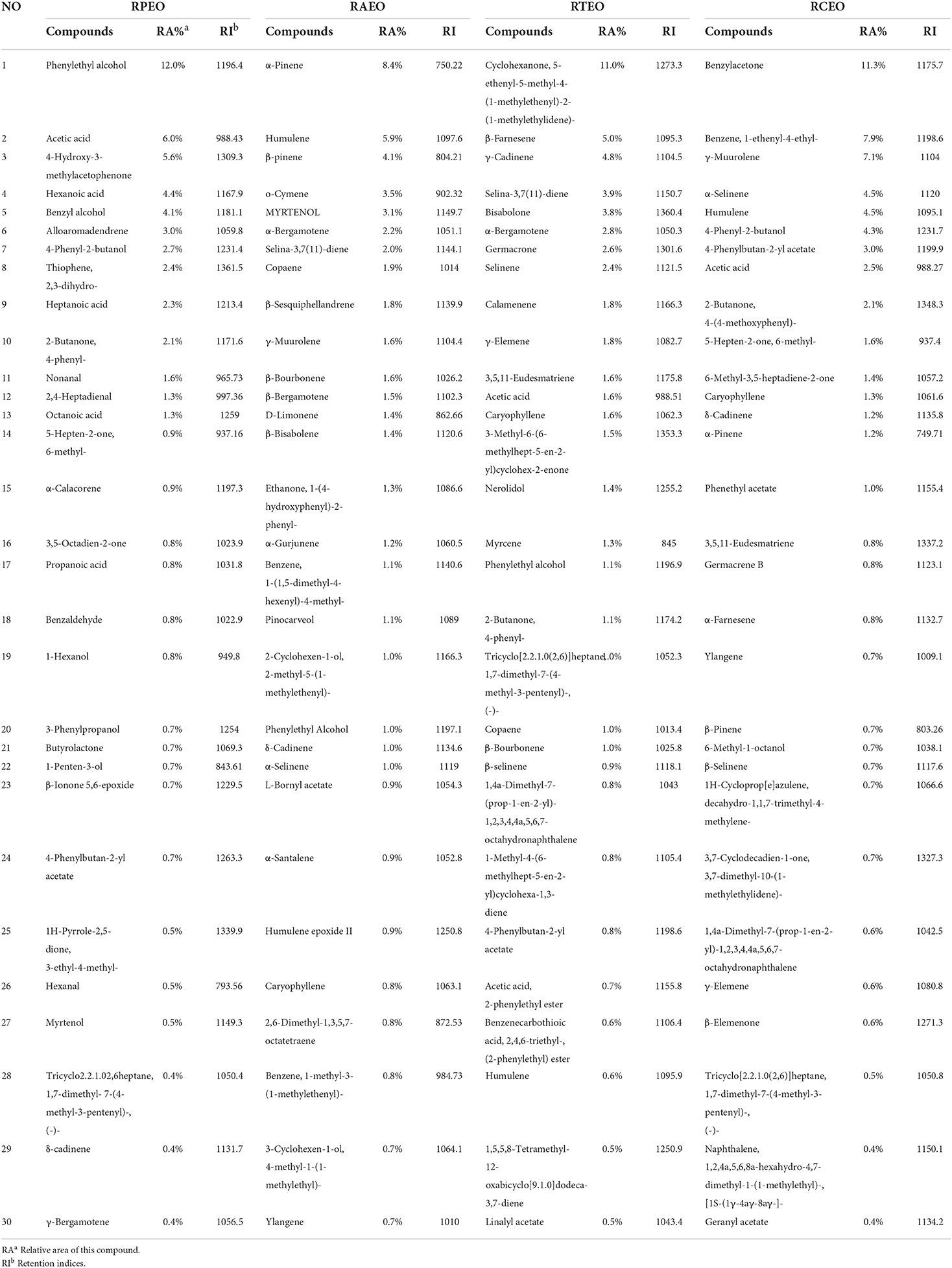 | NO | RPEO | | | RAEO | | | RTEO | | | RCEO | | |
|---|---|---|---|---|---|---|---|---|---|---|---|---|
| | Compounds | RA%$^a$ | RI$^b$ | Compounds | RA% | RI | Compounds | RA% | RI | Compounds | RA% | RI |
| 1 | Phenylethyl alcohol | 12.0% | 1196.4 | α-Pinene | 8.4% | 750.22 | Cyclohexanone, 5-ethenyl-5-methyl-4-(1-methylethenyl)-2-(1-methylethylidene)- | 11.0% | 1273.3 | Benzylacetone | 11.3% | 1175.7 |
| 2 | Acetic acid | 6.0% | 988.43 | Humulene | 5.9% | 1097.6 | β-Farnesene | 5.0% | 1095.3 | Benzene, 1-ethenyl-4-ethyl- | 7.9% | 1198.6 |
| 3 | 4-Hydroxy-3-methylacetophenone | 5.6% | 1309.3 | β-pinene | 4.1% | 804.21 | γ-Cadinene | 4.8% | 1104.5 | γ-Muurolene | 7.1% | 1104 |
| 4 | Hexanoic acid | 4.4% | 1167.9 | o-Cymene | 3.5% | 902.32 | Selina-3,7(11)-diene | 3.9% | 1150.7 | α-Selinene | 4.5% | 1120 |
| 5 | Benzyl alcohol | 4.1% | 1181.1 | MYRTENOL | 3.1% | 1149.7 | Bisabolone | 3.8% | 1360.4 | Humulene | 4.5% | 1095.1 |
| 6 | Alloaromadendrene | 3.0% | 1059.8 | α-Bergamotene | 2.2% | 1051.1 | α-Bergamotene | 2.8% | 1050.3 | 4-Phenyl-2-butanol | 4.3% | 1231.7 |
| 7 | 4-Phenyl-2-butanol | 2.7% | 1231.4 | Selina-3,7(11)-diene | 2.0% | 1144.1 | Germacrone | 2.6% | 1301.6 | 4-Phenylbutan-2-yl acetate | 3.0% | 1199.9 |
| 8 | Thiophene, 2,3-dihydro- | 2.4% | 1361.5 | Copaene | 1.9% | 1014 | Selinene | 2.4% | 1121.5 | Acetic acid | 2.5% | 988.27 |
| 9 | Heptanoic acid | 2.3% | 1213.4 | β-Sesquiphellandrene | 1.8% | 1139.9 | Calamenene | 1.8% | 1166.3 | 2-Butanone, 4-(4-methoxyphenyl)- | 2.1% | 1348.3 |
| 10 | 2-Butanone, 4-phenyl- | 2.1% | 1171.6 | γ-Muurolene | 1.6% | 1104.4 | γ-Elemene | 1.8% | 1082.7 | 5-Hepten-2-one, 6-methyl- | 1.6% | 937.4 |
| 11 | Nonanal | 1.6% | 965.73 | β-Bourbonene | 1.6% | 1026.2 | 3,5,11-Eudesmatriene | 1.6% | 1175.8 | 6-Methyl-3,5-heptadiene-2-one | 1.4% | 1057.2 |
| 12 | 2,4-Heptadienal | 1.3% | 997.36 | β-Bergamotene | 1.5% | 1102.3 | Acetic acid | 1.6% | 988.51 | Caryophyllene | 1.3% | 1061.6 |
| 13 | Octanoic acid | 1.3% | 1259 | D-Limonene | 1.4% | 862.66 | Caryophyllene | 1.6% | 1062.3 | δ-Cadinene | 1.2% | 1135.8 |
| 14 | 5-Hepten-2-one, 6-methyl- | 0.9% | 937.16 | β-Bisabolene | 1.4% | 1120.6 | 3-Methyl-6-(6-methylhept-5-en-2-yl)cyclohex-2-enone | 1.5% | 1353.3 | α-Pinene | 1.2% | 749.71 |
| 15 | α-Calacorene | 0.9% | 1197.3 | Ethanone, 1-(4-hydroxyphenyl)-2-phenyl- | 1.3% | 1086.6 | Nerolidol | 1.4% | 1255.2 | Phenethyl acetate | 1.0% | 1155.4 |
| 16 | 3,5-Octadien-2-one | 0.8% | 1023.9 | α-Gurjunene | 1.2% | 1060.5 | Myrcene | 1.3% | 845 | 3,5,11-Eudesmatriene | 0.8% | 1337.2 |
| 17 | Propanoic acid | 0.8% | 1031.8 | Benzene, 1-(1,5-dimethyl-4-hexenyl)-4-methyl- | 1.1% | 1140.6 | Phenylethyl alcohol | 1.1% | 1196.9 | Germacrene B | 0.8% | 1123.1 |
| 18 | Benzaldehyde | 0.8% | 1022.9 | Pinocarveol | 1.1% | 1089 | 2-Butanone, 4-phenyl- | 1.1% | 1174.2 | α-Farnesene | 0.8% | 1132.7 |
| 19 | 1-Hexanol | 0.8% | 949.8 | 2-Cyclohexen-1-ol, 2-methyl-5-(1-methylethenyl)- | 1.0% | 1166.3 | Tricyclo[2.2.1.0(2,6)]heptane, 1,7-dimethyl-7-(4-methyl-3-pentenyl)-, (-)- | 1.0% | 1052.3 | Ylangene | 0.7% | 1009.1 |
| 20 | 3-Phenylpropanol | 0.7% | 1254 | Phenylethyl Alcohol | 1.0% | 1197.1 | Copaene | 1.0% | 1013.4 | β-Pinene | 0.7% | 803.26 |
| 21 | Butyrolactone | 0.7% | 1069.3 | δ-Cadinene | 1.0% | 1134.6 | β-Bourbonene | 1.0% | 1025.8 | 6-Methyl-1-octanol | 0.7% | 1038.1 |
| 22 | 1-Penten-3-ol | 0.7% | 843.61 | α-Selinene | 1.0% | 1119 | β-selinene | 0.9% | 1118.1 | β-Selinene | 0.7% | 1117.6 |
| 23 | β-Ionone 5,6-epoxide | 0.7% | 1229.5 | L-Bornyl acetate | 0.9% | 1054.3 | 1,4a-Dimethyl-7-(prop-1-en-2-yl)-1,2,3,4,4a,5,6,7-octahydronaphthalene | 0.8% | 1043 | 1H-Cycloprop[e]azulene, decahydro-1,1,7-trimethyl-4-methylene- | 0.7% | 1066.6 |
| 24 | 4-Phenylbutan-2-yl acetate | 0.7% | 1263.3 | α-Santalene | 0.9% | 1052.8 | 1-Methyl-4-(6-methylhept-5-en-2-yl)cyclohexa-1,3-diene | 0.8% | 1105.4 | 3,7-Cyclodecadien-1-one, 3,7-dimethyl-10-(1-methylethylidene)- | 0.7% | 1327.3 |
| 25 | 1H-Pyrrole-2,5-dione, 3-ethyl-4-methyl- | 0.5% | 1339.9 | Humulene epoxide II | 0.9% | 1250.8 | 4-Phenylbutan-2-yl acetate | 0.8% | 1198.6 | 1,4a-Dimethyl-7-(prop-1-en-2-yl)-1,2,3,4,4a,5,6,7-octahydronaphthalene | 0.6% | 1042.5 |
| 26 | Hexanal | 0.5% | 793.56 | Caryophyllene | 0.8% | 1063.1 | Acetic acid, 2-phenylethyl ester | 0.7% | 1155.8 | γ-Elemene | 0.6% | 1080.8 |
| 27 | Myrtenol | 0.5% | 1149.3 | 2,6-Dimethyl-1,3,5,7-octatetraene | 0.8% | 872.53 | Benzenecarbothioic acid, 2,4,6-triethyl-, (2-phenylethyl) ester | 0.6% | 1106.4 | β-Elemenone | 0.6% | 1271.3 |
| 28 | Tricyclo2.2.1.02,6heptane, 1,7-dimethyl- 7-(4-methyl-3-pentenyl)-, (-)- | 0.4% | 1050.4 | Benzene, 1-methyl-3-(1-methylethenyl)- | 0.8% | 984.73 | Humulene | 0.6% | 1095.9 | Tricyclo[2.2.1.0(2,6)]heptane, 1,7-dimethyl-7-(4-methyl-3-pentenyl)-, (-)- | 0.5% | 1050.8 |
| 29 | δ-cadinene | 0.4% | 1131.7 | 3-Cyclohexen-1-ol, 4-methyl-1-(1-methylethyl)- | 0.7% | 1064.1 | 1,5,5,8-Tetramethyl-12-oxabicyclo[9.1.0]dodeca-3,7-diene | 0.5% | 1250.9 | Naphthalene, 1,2,4a,5,6,8a-hexahydro-4,7-dimethyl-1-(1-methylethyl)-, [1S-(1γ-4aγ-8aγ-]- | 0.4% | 1150.1 |
| 30 | γ-Bergamotene | 0.4% | 1056.5 | Ylangene | 0.7% | 1010 | Linalyl acetate | 0.5% | 1043.4 | Geranyl acetate | 0.4% | 1134.2 |

RA$^a$ Relative area of this compound.
RI$^b$ Retention indices.